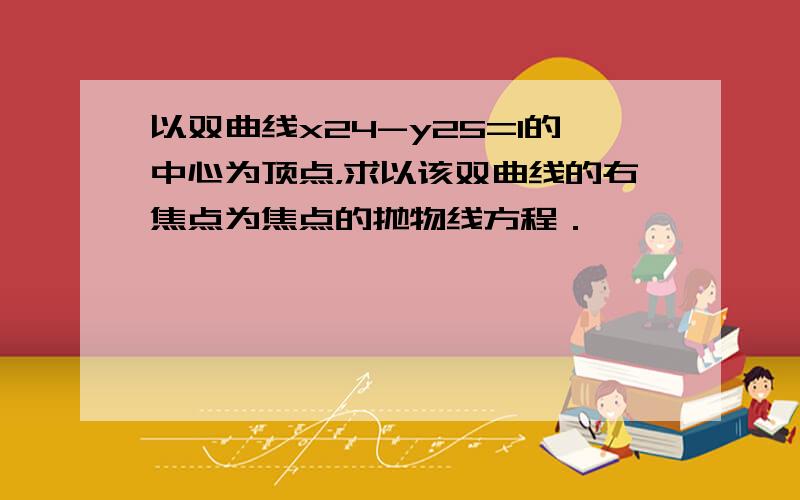 以双曲线x24-y25=1的中心为顶点,求以该双曲线的右焦点为焦点的抛物线方程．